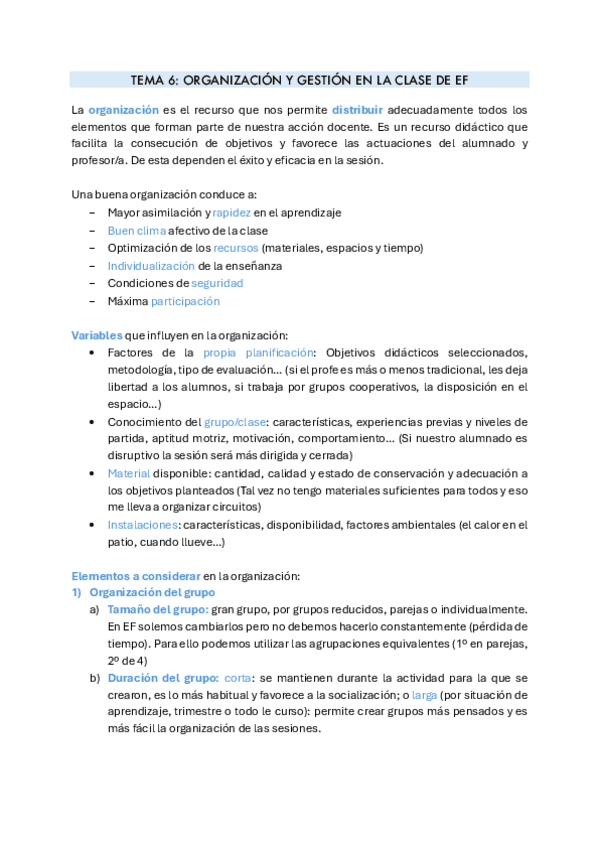 TEMA 6: ORGANIZACIÓN Y GESTIÓN EN LA CLASE DE EF

La organización es el recurso que nos permite distribuir adecuadamente todos los elementos que forman parte de nuestra acción docente. Es un recurso didáctico que facilita la consecución de objetivos y favorece las actuaciones del alumnado y profesor/a. De esta dependen el éxito y eficacia en la sesión.

Una buena organización conduce a:
– Mayor asimilación y rapidez en el aprendizaje
– Buen clima afectivo de la clase
– Optimización de los recursos (materiales, espacios y tiempo)
– Individualización de la enseñanza
– Condiciones de seguridad
– Máxima participación

Variables que influyen en la organización:
• Factores de la propia planificación: Objetivos didácticos seleccionados, metodología, tipo de evaluación… (si el profe es más o menos tradicional, les deja libertad a los alumnos, si trabaja por grupos cooperativos, la disposición en el espacio…)
• Conocimiento del grupo/clase: características, experiencias previas y niveles de partida, aptitud motriz, motivación, comportamiento… (Si nuestro alumnado es disruptivo la sesión será más dirigida y cerrada)
• Material disponible: cantidad, calidad y estado de conservación y adecuación a los objetivos planteados (Tal vez no tengo materiales suficientes para todos y eso me lleva a organizar circuitos)
• Instalaciones: características, disponibilidad, factores ambientales (el calor en el patio, cuando llueve…)

Elementos a considerar en la organización:
1) Organización del grupo
a) Tamaño del grupo: gran grupo, por grupos reducidos, parejas o individualmente. En EF solemos cambiarlos pero no debemos hacerlo constantemente (pérdida de tiempo). Para ello podemos utilizar las agrupaciones equivalentes (1º en parejas, 2º de 4)
b) Duración del grupo: corta: se mantienen durante la actividad para la que se crearon, es lo más habitual y favorece a la socialización; o larga (por situación de aprendizaje, trimestre o todo le curso): permite crear grupos más pensados y es más fácil la organización de las sesiones.